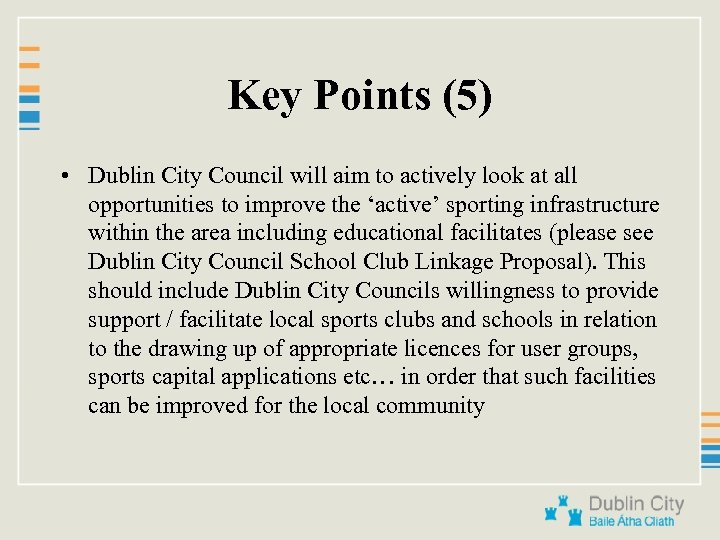 Key Points (5)

• Dublin City Council will aim to actively look at all opportunities to improve the ‘active’ sporting infrastructure within the area including educational facilitates (please see Dublin City Council School Club Linkage Proposal). This should include Dublin City Councils willingness to provide support / facilitate local sports clubs and schools in relation to the drawing up of appropriate licences for user groups, sports capital applications etc… in order that such facilities can be improved for the local community

Dublin City
Baile Átha Cliath